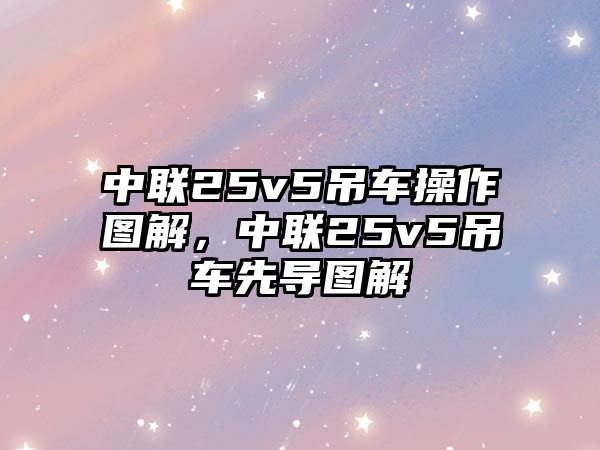 中联25v5吊车操作图解，中联25v5吊车先导图解